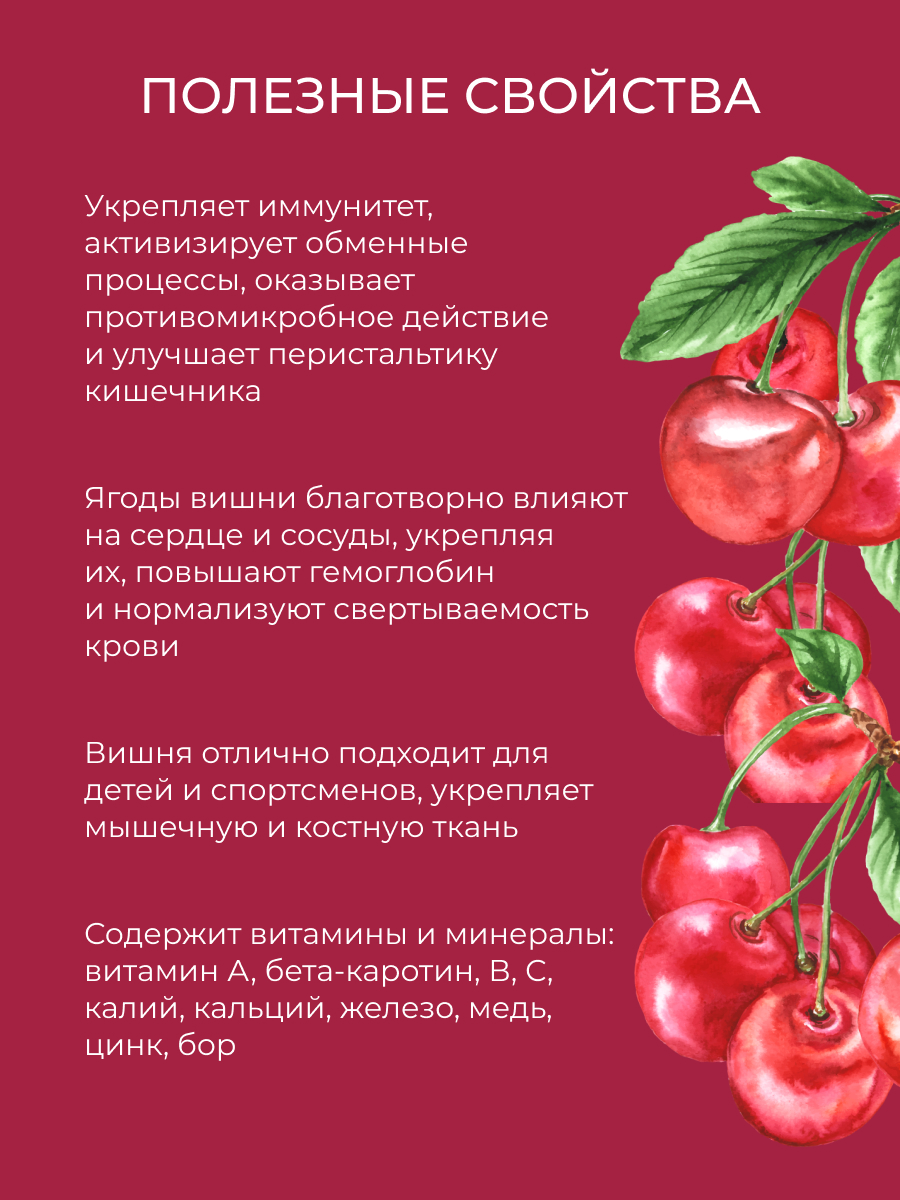 ПОЛЕЗНЫЕ СВОЙСТВА

Укрепляет иммунитет, активизирует обменные процессы, оказывает противомикробное действие и улучшает перистальтику кишечника

Ягоды вишни благотворно влияют на сердце и сосуды, укрепляя их, повышают гемоглобин и нормализуют свертываемость крови

Вишня отлично подходит для детей и спортсменов, укрепляет мышечную и костную ткань

Содержит витамины и минералы: витамин А, бета-каротин, В, С, калий, кальций, железо, медь, цинк, бор